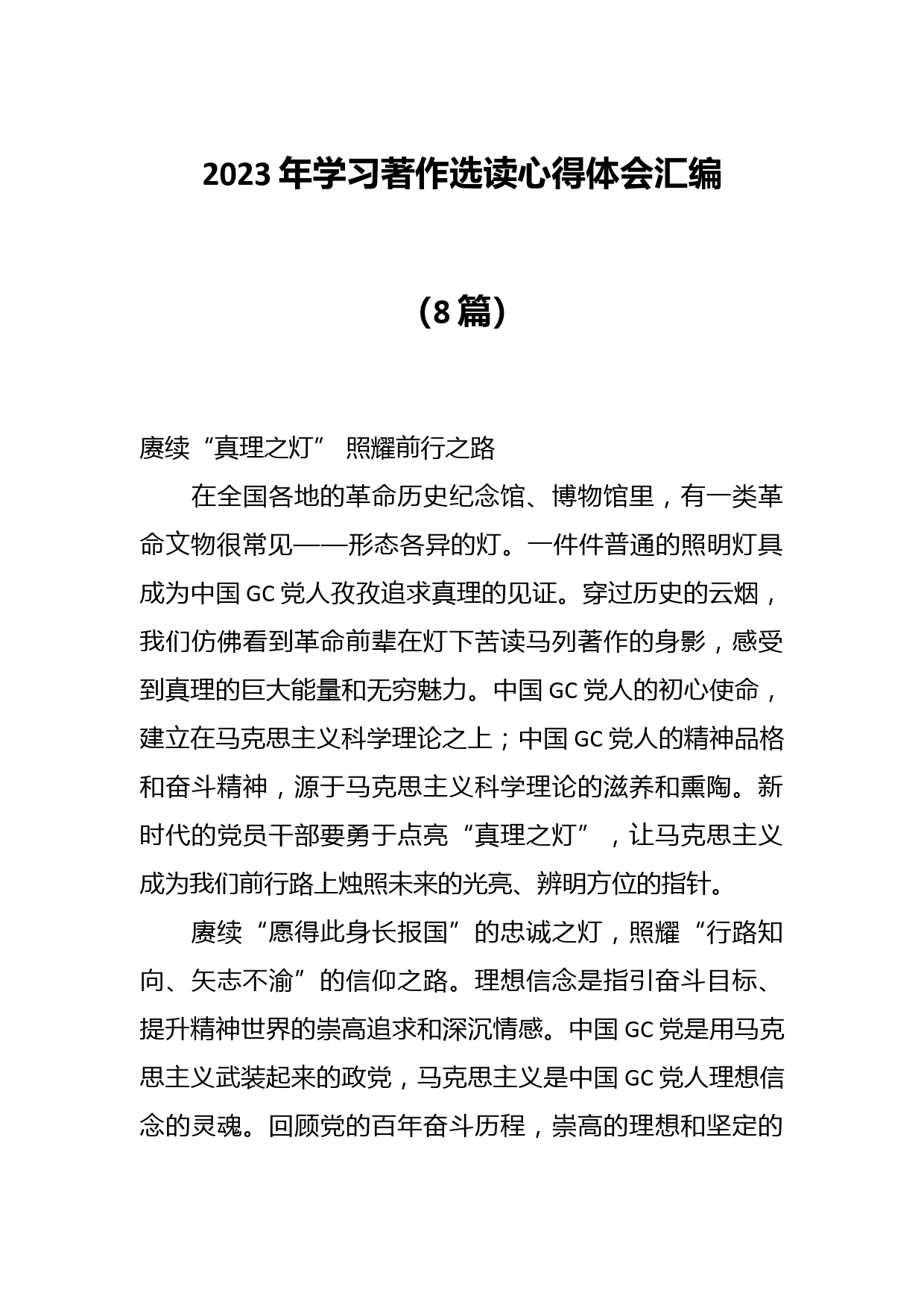 2023 年学习著作选读心得体会汇编

（8 篇）

赓续“真理之灯” 照耀前行之路

在全国各地的革命历史纪念馆、博物馆里，有一类革命文物很常见——形态各异的灯。一件件普通的照明灯具成为中国 GC 党人孜孜追求真理的见证。穿过历史的云烟，我们仿佛看到革命前辈在灯下苦读马列著作的身影，感受到真理的巨大能量和无穷魅力。中国 GC 党人的初心使命，建立在马克思主义科学理论之上；中国 GC 党人的精神品格和奋斗精神，源于马克思主义科学理论的滋养和熏陶。新时代的党员干部要勇于点亮“真理之灯”，让马克思主义成为我们前行路上烛照未来的光亮、辨明方位的指针。

赓续“愿得此身长报国”的忠诚之灯，照耀“行路知向、矢志不渝”的信仰之路。理想信念是指引奋斗目标、提升精神世界的崇高追求和深沉情感。中国 GC 党是用马克思主义武装起来的政党，马克思主义是中国 GC 党人理想信念的灵魂。回顾党的百年奋斗历程，崇高的理想和坚定的